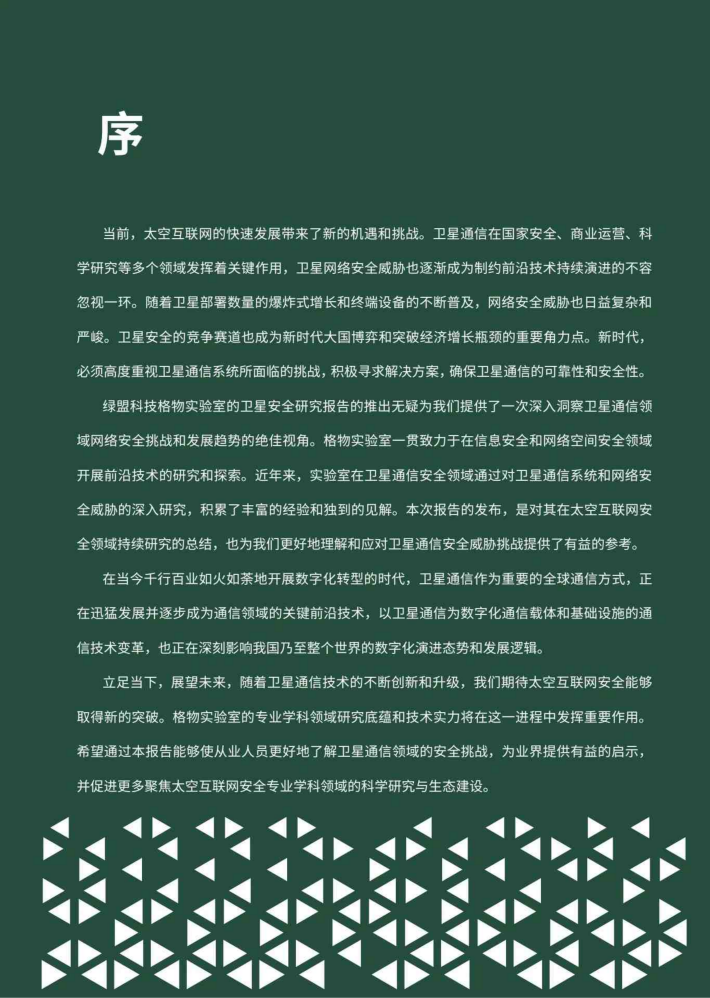 序

当前，太空互联网的快速发展带来了新的机遇和挑战。卫星通信在国家安全、商业运营、科学研究等多个领域发挥着关键作用，卫星网络安全威胁也逐渐成为制约前沿技术持续演进的不容忽视一环。随着卫星部署数量的爆炸式增长和终端设备的不断普及，网络安全威胁也日益复杂和严峻。卫星安全的竞争赛道也成为新时代大国博弈和突破经济增长瓶颈的重要角力点。新时代，必须高度重视卫星通信系统所面临的挑战，积极寻求解决方案，确保卫星通信的可靠性和安全性。

绿盟科技格物实验室的卫星安全研究报告的推出无疑为我们提供了一次深入洞察卫星通信领域网络安全挑战和发展趋势的绝佳视角。格物实验室一贯致力于在信息安全和网络空间安全领域开展前沿技术的研究和探索。近年来，实验室在卫星通信安全领域通过对卫星通信系统和网络安全威胁的深入研究，积累了丰富的经验和独到的见解。本次报告的发布，是对其在太空互联网安全领域持续研究的总结，也为我们更好地理解和应对卫星通信安全威胁挑战提供了有益的参考。

在当今千行百业如火如荼地开展数字化转型的时代，卫星通信作为重要的全球通信方式，正在迅猛发展并逐步成为通信领域的关键前沿技术，以卫星通信为数字化通信载体和基础设施的通信技术变革，也正在深刻影响我国乃至整个世界的数字化演进态势和发展逻辑。

立足当下，展望未来，随着卫星通信技术的不断创新和升级，我们期待太空互联网安全能够取得新的突破。格物实验室的专业学科领域研究底蕴和技术实力将在这一进程中发挥重要作用。希望通过本报告能够使从业人员更好地了解卫星通信领域的安全挑战，为业界提供有益的启示，并促进更多聚焦太空互联网安全专业学科领域的科学研究与生态建设。